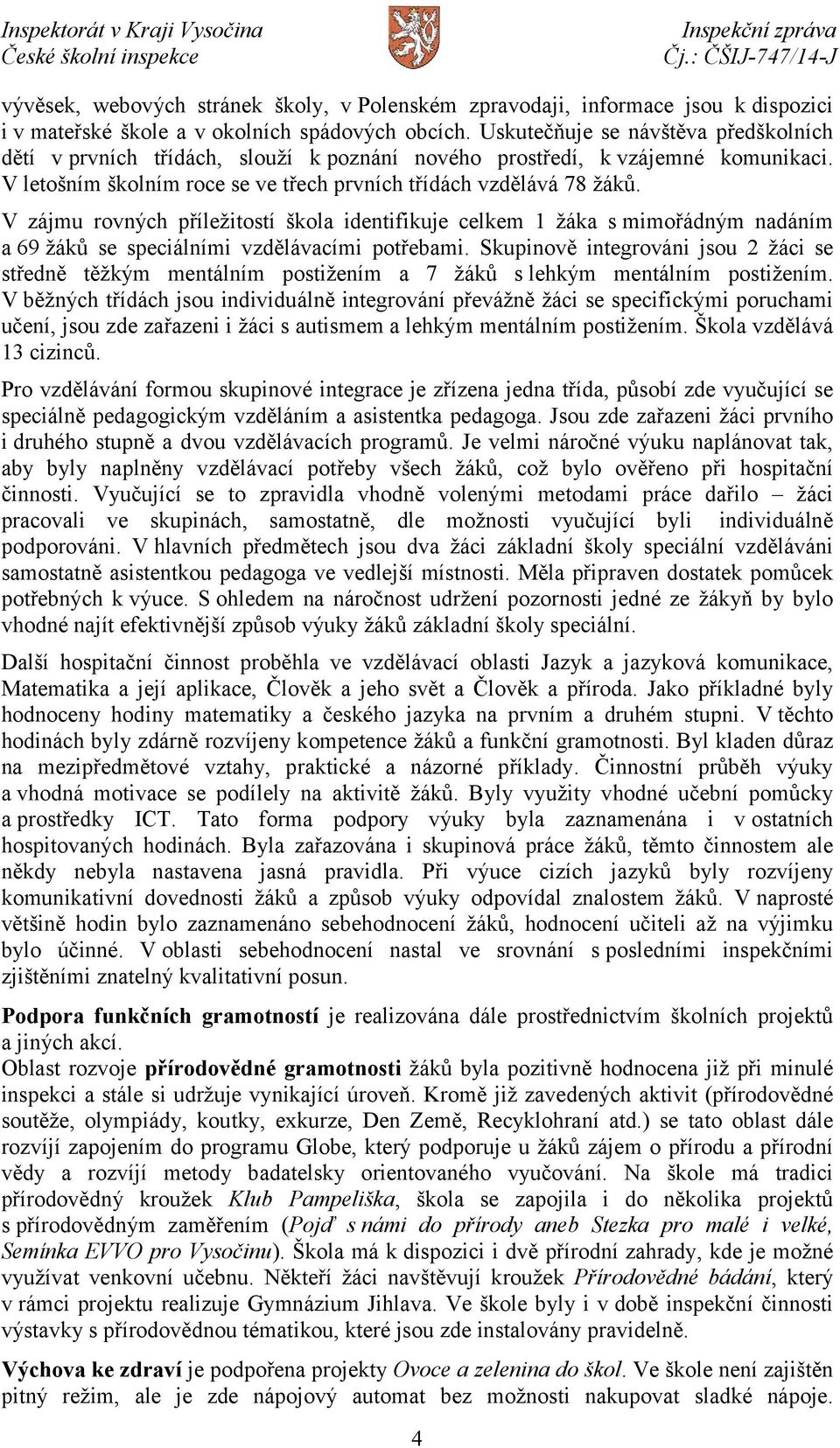 Inspektorát v Kraji Vysočina
České školní inspekce

Inspekční zpráva
Čj.: ČŠIJ-747/14-J

vývěsek, webových stránek školy, v Polenském zpravodaji, informace jsou k dispozici i v mateřské škole a v okolních spádových obcích. Uskutečňuje se návštěva předškolních dětí v prvních třídách, slouží k poznání nového prostředí, k vzájemné komunikaci. V letošním školním roce se ve třech prvních třídách vzdělává 78 žáků.

V zájmu rovných příležitostí škola identifikuje celkem 1 žáka s mimořádným nadáním a 69 žáků se speciálními vzdělávacími potřebami. Skupinově integrováni jsou 2 žáci se středně těžkým mentálním postižením a 7 žáků s lehkým mentálním postižením. V běžných třídách jsou individuálně integrování převážně žáci se specifickými poruchami učení, jsou zde zařazeni i žáci s autismem a lehkým mentálním postižením. Škola vzdělává 13 cizinců.

Pro vzdělávání formou skupinové integrace je zřízena jedna třída, působí zde vyučující se speciálně pedagogickým vzděláním a asistentka pedagoga. Jsou zde zařazeni žáci prvního i druhého stupně a dvou vzdělávacích programů. Je velmi náročné výuku naplánovat tak, aby byly naplněny vzdělávací potřeby všech žáků, což bylo ověřeno při hospitační činnosti. Vyučující se to zpravidla vhodně volenými metodami práce dařilo – žáci pracovali ve skupinách, samostatně, dle možnosti vyučující byli individuálně podporováni. V hlavních předmětech jsou dva žáci základní školy speciální vzděláváni samostatně asistentkou pedagoga ve vedlejší místnosti. Měla připraven dostatek pomůcek potřebných k výuce. S ohledem na náročnost udržení pozornosti jedné ze žákyň by bylo vhodné najít efektivnější způsob výuky žáků základní školy speciální.

Další hospitační činnost proběhla ve vzdělávací oblasti Jazyk a jazyková komunikace, Matematika a její aplikace, Člověk a jeho svět a Člověk a příroda. Jako příkladné byly hodnoceny hodiny matematiky a českého jazyka na prvním a druhém stupni. V těchto hodinách byly zdárně rozvíjeny kompetence žáků a funkční gramotnosti. Byl kladen důraz na mezipředmětové vztahy, praktické a názorné příklady. Činnostní průběh výuky a vhodná motivace se podílely na aktivitě žáků. Byly využity vhodné učební pomůcky a prostředky ICT. Tato forma podpory výuky byla zaznamenána i v ostatních hospitovaných hodinách. Byla zařazována i skupinová práce žáků, těmto činnostem ale někdy nebyla nastavena jasná pravidla. Při výuce cizích jazyků byly rozvíjeny komunikativní dovednosti žáků a způsob výuky odpovídal znalostem žáků. V naprosté většině hodin bylo zaznamenáno sebehodnocení žáků, hodnocení učiteli až na výjimku bylo účinné. V oblasti sebehodnocení nastal ve srovnání s posledními inspekčními zjištěními znatelný kvalitativní posun.

Podpora funkčních gramotností je realizována dále prostřednictvím školních projektů a jiných akcí.
Oblast rozvoje přírodovědné gramotnosti žáků byla pozitivně hodnocena již při minulé inspekci a stále si udržuje vynikající úroveň. Kromě již zavedených aktivit (přírodovědné soutěže, olympiády, koutky, exkurze, Den Země, Recyklohraní atd.) se tato oblast dále rozvíjí zapojením do programu Globe, který podporuje u žáků zájem o přírodu a přírodní vědy a rozvíjí metody badatelsky orientovaného vyučování. Na škole má tradici přírodovědný kroužek Klub Pampeliška, škola se zapojila i do několika projektů s přírodovědným zaměřením (Pojď s námi do přírody aneb Stezka pro malé i velké, Semínka EVVO pro Vysočinu). Škola má k dispozici i dvě přírodní zahrady, kde je možné využívat venkovní učebnu. Někteří žáci navštěvují kroužek Přírodovědné bádání, který v rámci projektu realizuje Gymnázium Jihlava. Ve škole byly i v době inspekční činnosti výstavky s přírodovědnou tématikou, které jsou zde instalovány pravidelně.

Výchova ke zdraví je podpořena projekty Ovoce a zelenina do škol. Ve škole není zajištěn pitný režim, ale je zde nápojový automat bez možnosti nakupovat sladké nápoje.

4